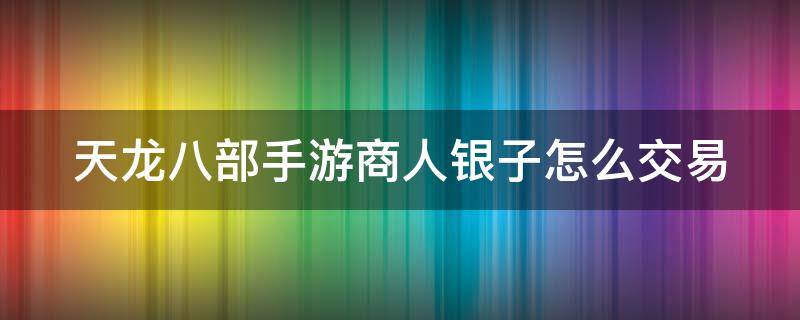 天龙八部手游商人银子怎么交易